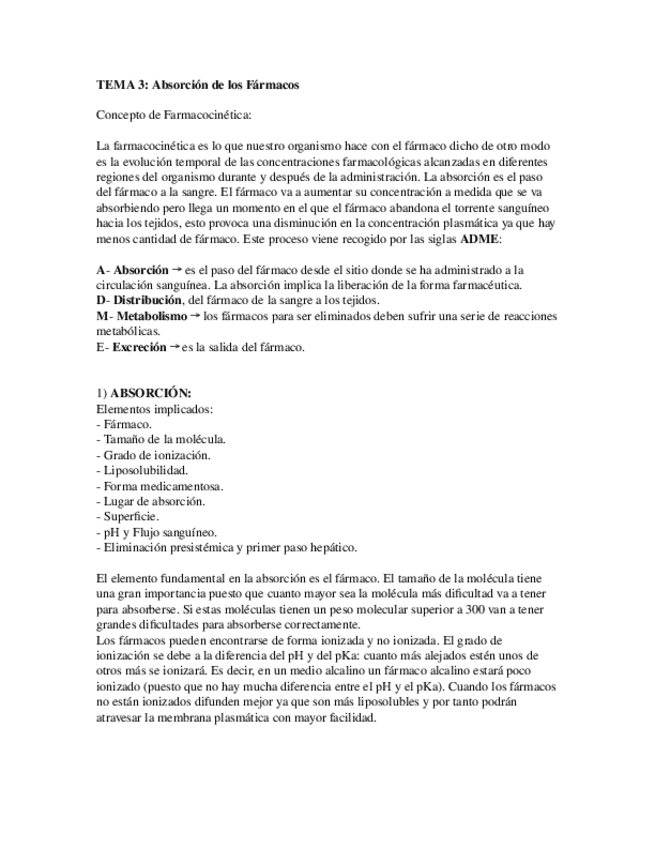 TEMA 3: Absorción de los Fármacos

Concepto de Farmacocinética:

La farmacocinética es lo que nuestro organismo hace con el fármaco dicho de otro modo es la evolución temporal de las concentraciones farmacológicas alcanzadas en diferentes regiones del organismo durante y después de la administración. La absorción es el paso del fármaco a la sangre. El fármaco va a aumentar su concentración a medida que se va absorbiendo pero llega un momento en el que el fármaco abandona el torrente sanguíneo hacia los tejidos, esto provoca una disminución en la concentración plasmática ya que hay menos cantidad de fármaco. Este proceso viene recogido por las siglas ADME:

A- Absorción → es el paso del fármaco desde el sitio donde se ha administrado a la circulación sanguínea. La absorción implica la liberación de la forma farmacéutica.
D- Distribución, del fármaco de la sangre a los tejidos.
M- Metabolismo → los fármacos para ser eliminados deben sufrir una serie de reacciones metabólicas.
E- Excreción → es la salida del fármaco.

1) ABSORCIÓN:
Elementos implicados:
- Fármaco.
- Tamaño de la molécula.
- Grado de ionización.
- Liposolubilidad.
- Forma medicamentosa.
- Lugar de absorción.
- Superficie.
- pH y Flujo sanguíneo.
- Eliminación presistémica y primer paso hepático.

El elemento fundamental en la absorción es el fármaco. El tamaño de la molécula tiene una gran importancia puesto que cuanto mayor sea la molécula más dificultad va a tener para absorberse. Si estas moléculas tienen un peso molecular superior a 300 van a tener grandes dificultades para absorberse correctamente.
Los fármacos pueden encontrarse de forma ionizada y no ionizada. El grado de ionización se debe a la diferencia del pH y del pKa: cuanto más alejados estén unos de otros más se ionizará. Es decir, en un medio alcalino un fármaco alcalino estará poco ionizado (puesto que no hay mucha diferencia entre el pH y el pKa). Cuando los fármacos no están ionizados difunden mejor ya que son más liposolubles y por tanto podrán atravesar la membrana plasmática con mayor facilidad.